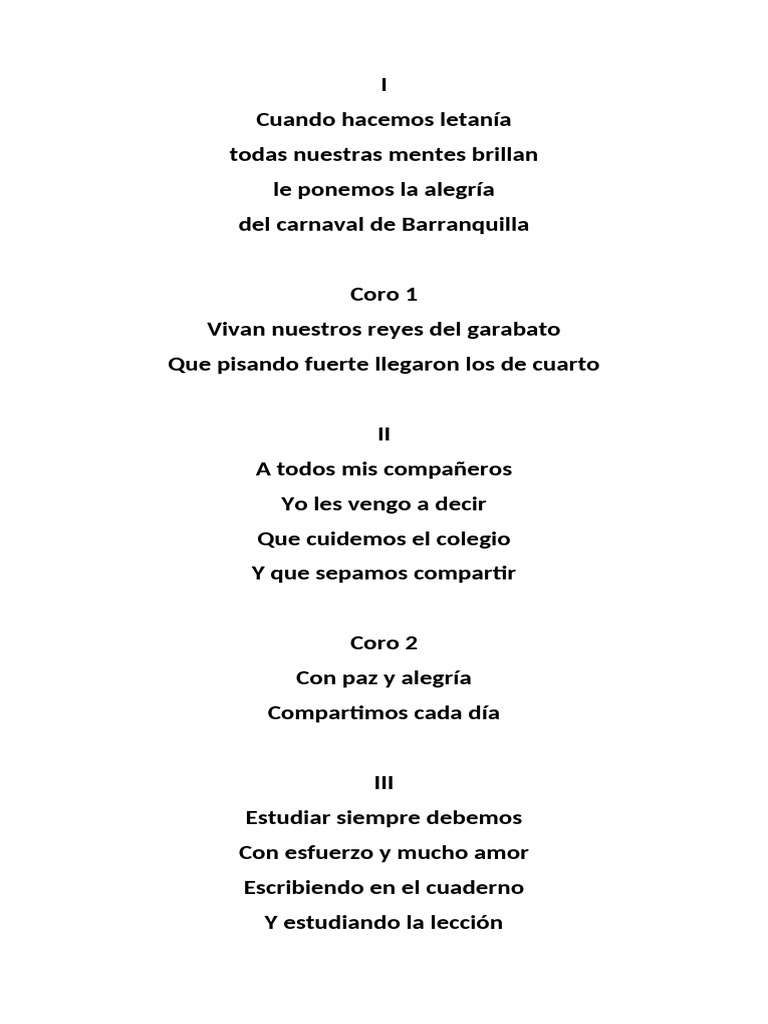 I
Cuando hacemos letanía
todas nuestras mentes brillan
le ponemos la alegría
del carnaval de Barranquilla

Coro 1
Vivan nuestros reyes del garabato
Que pisando fuerte llegaron los de cuarto

II
A todos mis compañeros
Yo les vengo a decir
Que cuidemos el colegio
Y que sepamos compartir

Coro 2
Con paz y alegría
Compartimos cada día

III
Estudiar siempre debemos
Con esfuerzo y mucho amor
Escribiendo en el cuaderno
Y estudiando la lección